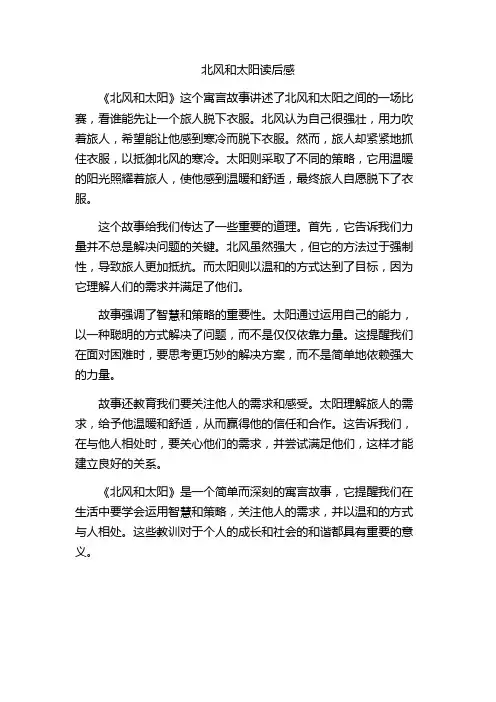 北风和太阳读后感

《北风和太阳》这个寓言故事讲述了北风和太阳之间的一场比赛，看谁能先让一个旅人脱下衣服。北风认为自己很强壮，用力吹着旅人，希望能让他感到寒冷而脱下衣服。然而，旅人却紧紧地抓住衣服，以抵御北风的寒冷。太阳则采取了不同的策略，它用温暖的阳光照耀着旅人，使他感到温暖和舒适，最终旅人自愿脱下了衣服。

这个故事给我们传达了一些重要的道理。首先，它告诉我们力量并不总是解决问题的关键。北风虽然强大，但它的方法过于强制性，导致旅人更加抵抗。而太阳则以温和的方式达到了目标，因为它理解人们的需求并满足了他们。

故事强调了智慧和策略的重要性。太阳通过运用自己的能力，以一种聪明的方式解决了问题，而不是仅仅依靠力量。这提醒我们在面对困难时，要思考更巧妙的解决方案，而不是简单地依赖强大的力量。

故事还教育我们要关注他人的需求和感受。太阳理解旅人的需求，给予他温暖和舒适，从而赢得他的信任和合作。这告诉我们，在与他人相处时，要关心他们的需求，并尝试满足他们，这样才能建立良好的关系。

《北风和太阳》是一个简单而深刻的寓言故事，它提醒我们在生活中要学会运用智慧和策略，关注他人的需求，并以温和的方式与人相处。这些教训对于个人的成长和社会的和谐都具有重要的意义。